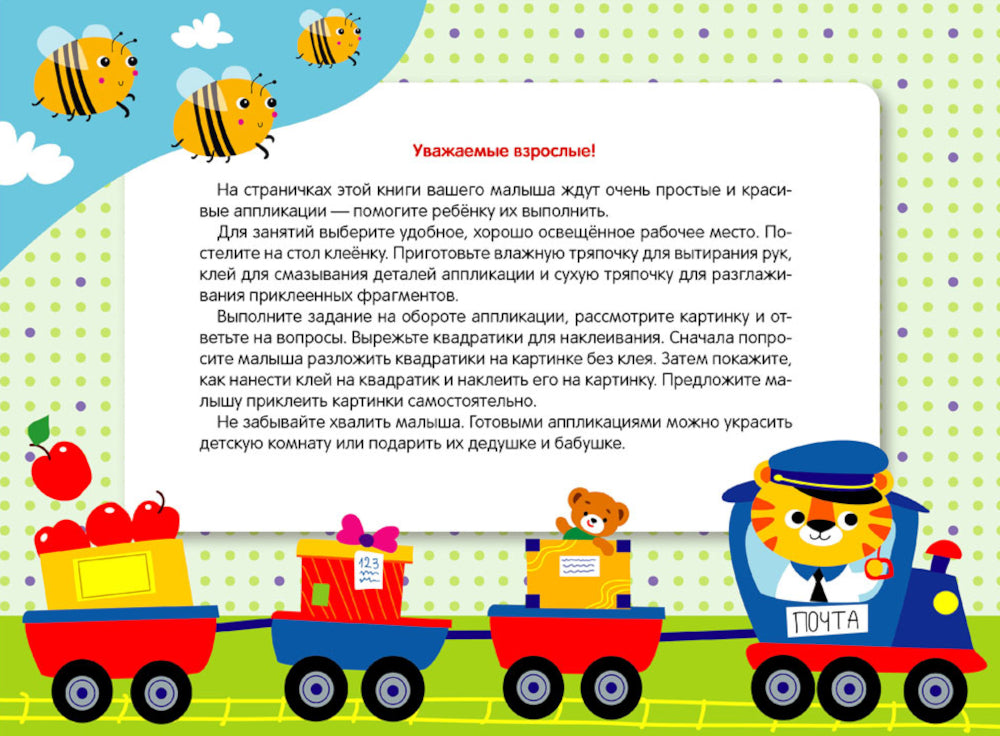 Уважаемые взрослые!

На страничках этой книги вашего малыша ждут очень простые и красивые аппликации — помогите ребёнку их выполнить.

Для занятий выберите удобное, хорошо освещённое рабочее место. Постелите на стол клеёнку. Приготовьте влажную тряпочку для вытирания рук, клей для смазывания деталей аппликации и сухую тряпочку для разглаживания приклеенных фрагментов.

Выполните задание на обороте аппликации, рассмотрите картинку и ответьте на вопросы. Вырежьте квадратики для наклеивания. Сначала попросите малыша разложить квадратики на картинке без клея. Затем покажите, как нанести клей на квадратик и наклеить его на картинку. Предложите малышу приклеить картинки самостоятельно.

Не забывайте хвалить малыша. Готовыми аппликациями можно украсить детскую комнату или подарить их дедушке и бабушке.

123

ПОЧТА